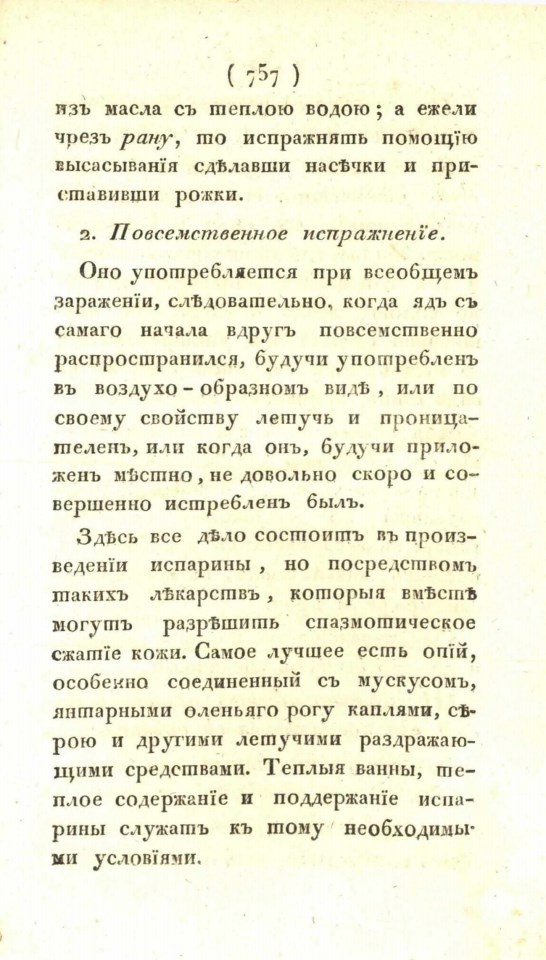 ( 757 )

изъ масла съ теплою водою; а ежели чрезъ рану, то испражнять помощїю высасыванїя сдѣлавши насѣчки и приставивши рожки.

2. Повсемственное испражненїе.

Оно употребляется при всеобщемъ зараженїи, слѣдовательно, когда ядъ съ самаго начала вдругъ повсемственно распространился, будучи употребленъ въ воздухо-образномъ видѣ, или по своему свойству летучь и проницателенъ, или когда онъ, будучи приложенъ мѣстно, не довольно скоро и совершенно истребленъ былъ.

Здѣсь все дѣло состоитъ въ произведенїи испарины, но посредствомъ такихъ лѣкарствъ, которыя вмѣстѣ могутъ разрѣшить спазмотическое сжатїе кожи. Самое лучшее есть опїй, особенно соединенный съ мускусомъ, янтарными оленьяго рогу каплями, сѣрою и другими летучими раздражающими средствами. Теплыя ванны, теплое содержанїе и поддержанїе испарины служатъ къ тому необходимыми условїями.